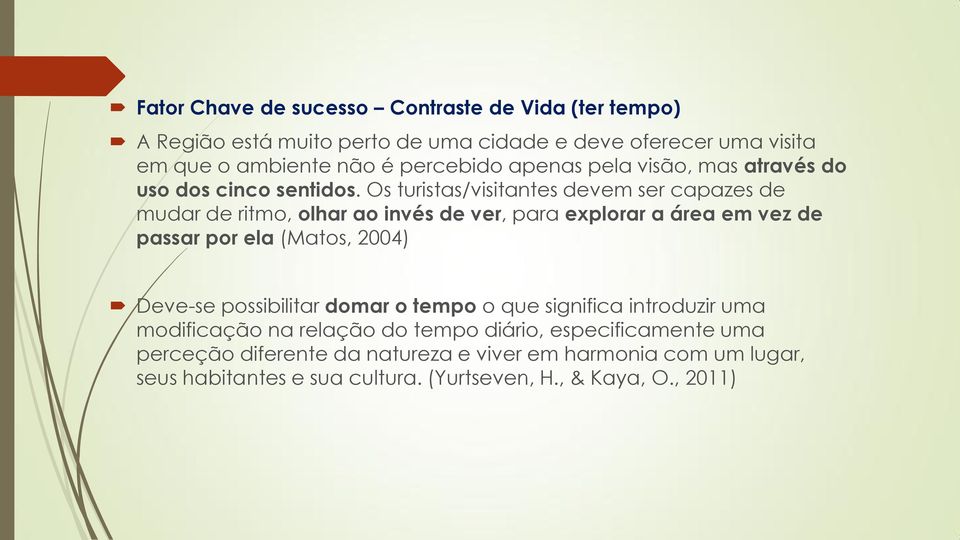 Fator Chave de sucesso – Contraste de Vida (ter tempo)

A Região está muito perto de uma cidade e deve oferecer uma visita em que o ambiente não é percebido apenas pela visão, mas através do uso dos cinco sentidos. Os turistas/visitantes devem ser capazes de mudar de ritmo, olhar ao invés de ver, para explorar a área em vez de passar por ela (Matos, 2004)

Deve-se possibilitar domar o tempo o que significa introduzir uma modificação na relação do tempo diário, especificamente uma perceção diferente da natureza e viver em harmonia com um lugar, seus habitantes e sua cultura. (Yurtseven, H., & Kaya, O., 2011)